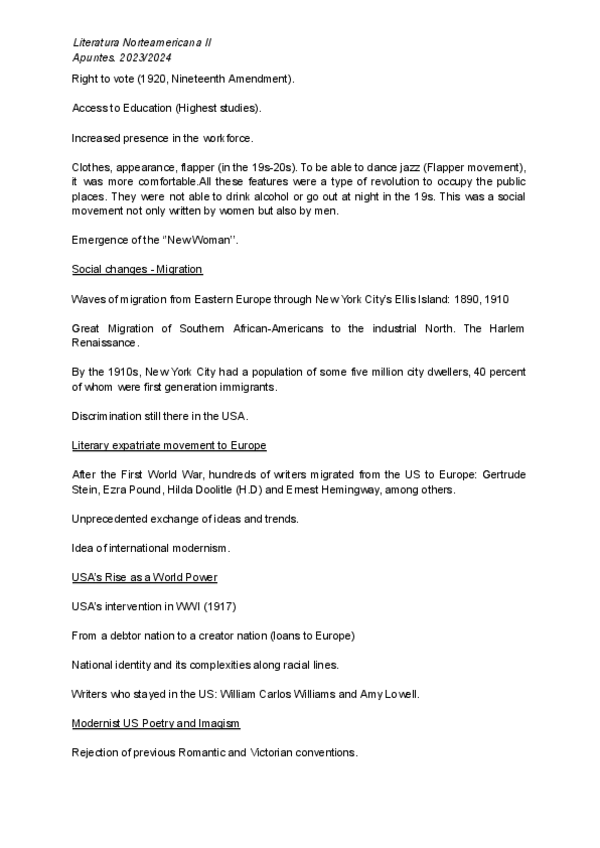 Literatura Norteamericana II
Apuntes. 2023/2024

Right to vote (1920, Nineteenth Amendment).

Access to Education (Highest studies).

Increased presence in the workforce.

Clothes, appearance, flapper (in the 19s-20s). To be able to dance jazz (Flapper movement), it was more comfortable.All these features were a type of revolution to occupy the public places. They were not able to drink alcohol or go out at night in the 19s. This was a social movement not only written by women but also by men.

Emergence of the "New Woman".

Social changes - Migration

Waves of migration from Eastern Europe through New York City's Ellis Island: 1890, 1910

Great Migration of Southern African-Americans to the industrial North. The Harlem Renaissance.

By the 1910s, New York City had a population of some five million city dwellers, 40 percent of whom were first generation immigrants.

Discrimination still there in the USA.

Literary expatriate movement to Europe

After the First World War, hundreds of writers migrated from the US to Europe: Gertrude Stein, Ezra Pound, Hilda Doolitle (H.D) and Ernest Hemingway, among others.

Unprecedented exchange of ideas and trends.

Idea of international modernism.

USA's Rise as a World Power

USA's intervention in WWI (1917)

From a debtor nation to a creator nation (loans to Europe)

National identity and its complexities along racial lines.

Writers who stayed in the US: William Carlos Williams and Amy Lowell.

Modernist US Poetry and Imagism

Rejection of previous Romantic and Victorian conventions.